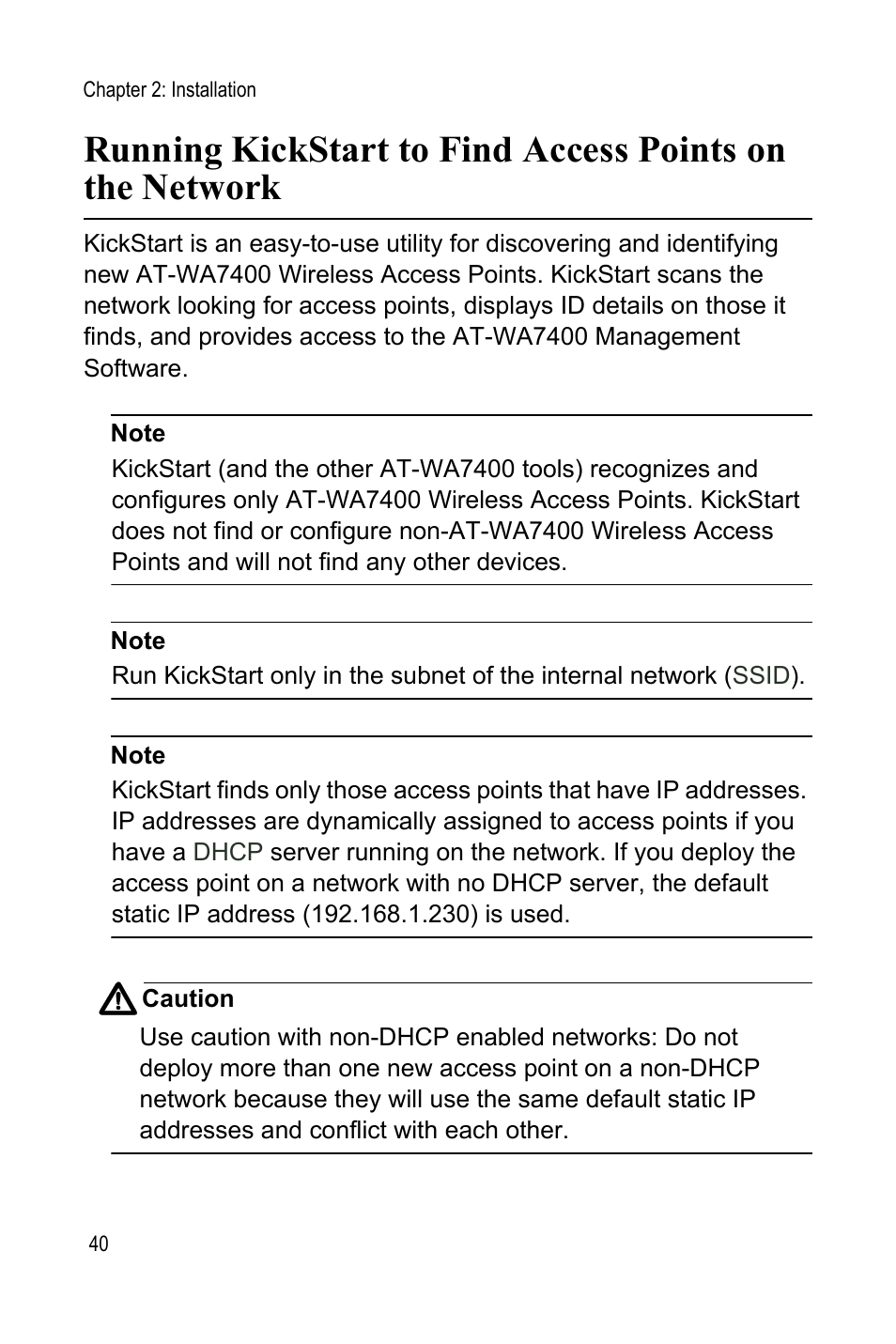 Chapter 2: Installation

Running KickStart to Find Access Points on the Network

KickStart is an easy-to-use utility for discovering and identifying new AT-WA7400 Wireless Access Points. KickStart scans the network looking for access points, displays ID details on those it finds, and provides access to the AT-WA7400 Management Software.

Note
KickStart (and the other AT-WA7400 tools) recognizes and configures only AT-WA7400 Wireless Access Points. KickStart does not find or configure non-AT-WA7400 Wireless Access Points and will not find any other devices.

Note
Run KickStart only in the subnet of the internal network (SSID).

Note
KickStart finds only those access points that have IP addresses. IP addresses are dynamically assigned to access points if you have a DHCP server running on the network. If you deploy the access point on a network with no DHCP server, the default static IP address (192.168.1.230) is used.

Caution
Use caution with non-DHCP enabled networks: Do not deploy more than one new access point on a non-DHCP network because they will use the same default static IP addresses and conflict with each other.

40